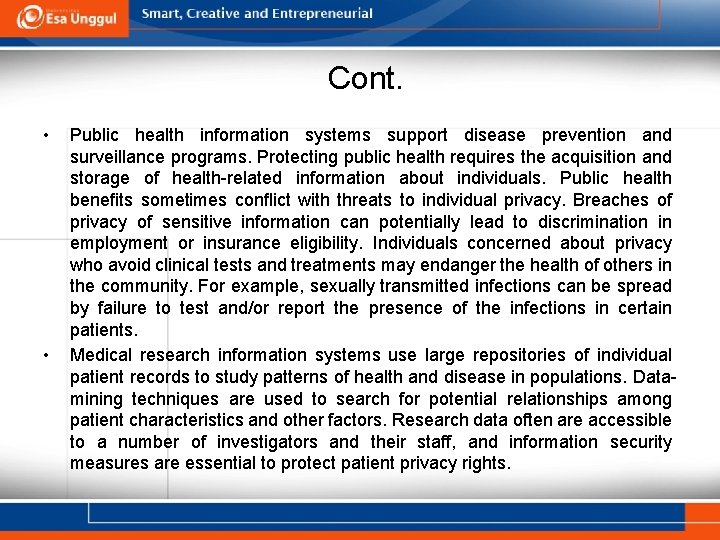 Esa Unggul

Smart, Creative and Entrepreneurial

Cont.

• Public health information systems support disease prevention and surveillance programs. Protecting public health requires the acquisition and storage of health-related information about individuals. Public health benefits sometimes conflict with threats to individual privacy. Breaches of privacy of sensitive information can potentially lead to discrimination in employment or insurance eligibility. Individuals concerned about privacy who avoid clinical tests and treatments may endanger the health of others in the community. For example, sexually transmitted infections can be spread by failure to test and/or report the presence of the infections in certain patients.

• Medical research information systems use large repositories of individual patient records to study patterns of health and disease in populations. Data-mining techniques are used to search for potential relationships among patient characteristics and other factors. Research data often are accessible to a number of investigators and their staff, and information security measures are essential to protect patient privacy rights.